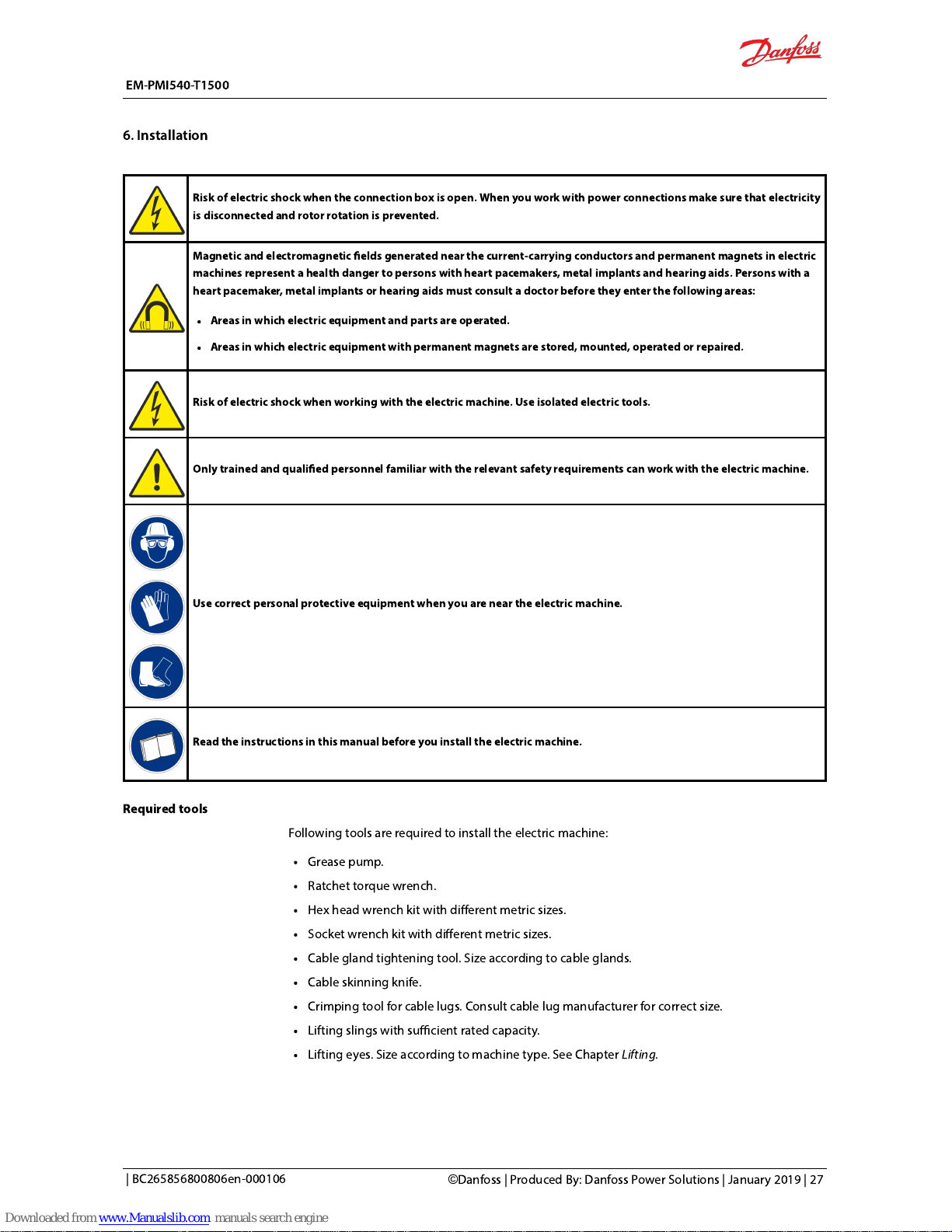 Danfoss

EM-PMI540-T1500

6. Installation

| | |
|---|---|
| | Risk of electric shock when the connection box is open. When you work with power connections make sure that electricity is disconnected and rotor rotation is prevented. |
| | Magnetic and electromagnetic fields generated near the current-carrying conductors and permanent magnets in electric machines represent a health danger to persons with heart pacemakers, metal implants and hearing aids. Persons with a heart pacemaker, metal implants or hearing aids must consult a doctor before they enter the following areas: • Areas in which electric equipment and parts are operated. • Areas in which electric equipment with permanent magnets are stored, mounted, operated or repaired. |
| | Risk of electric shock when working with the electric machine. Use isolated electric tools. |
| | Only trained and qualified personnel familiar with the relevant safety requirements can work with the electric machine. |
| | Use correct personal protective equipment when you are near the electric machine. |
| | Read the instructions in this manual before you install the electric machine. |

Required tools

Following tools are required to install the electric machine:

• Grease pump.
• Ratchet torque wrench.
• Hex head wrench kit with different metric sizes.
• Socket wrench kit with different metric sizes.
• Cable gland tightening tool. Size according to cable glands.
• Cable skinning knife.
• Crimping tool for cable lugs. Consult cable lug manufacturer for correct size.
• Lifting slings with sufficient rated capacity.
• Lifting eyes. Size according to machine type. See Chapter Lifting.

| BC265856800806en-000106

©Danfoss | Produced By: Danfoss Power Solutions | January 2019 | 27

Downloaded from www.Manualslib.com manuals search engine